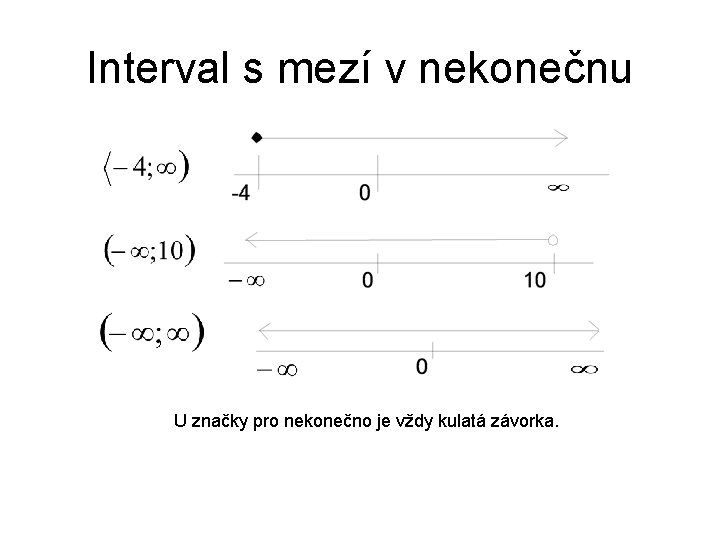 Interval s mezí v nekonečnu

$\langle -4;\infty)$

-4
0
$\infty$

$(-\infty;10)$

$-\infty$
0
10

$(-\infty;\infty)$

$-\infty$
0
$\infty$

U značky pro nekonečno je vždy kulatá závorka.